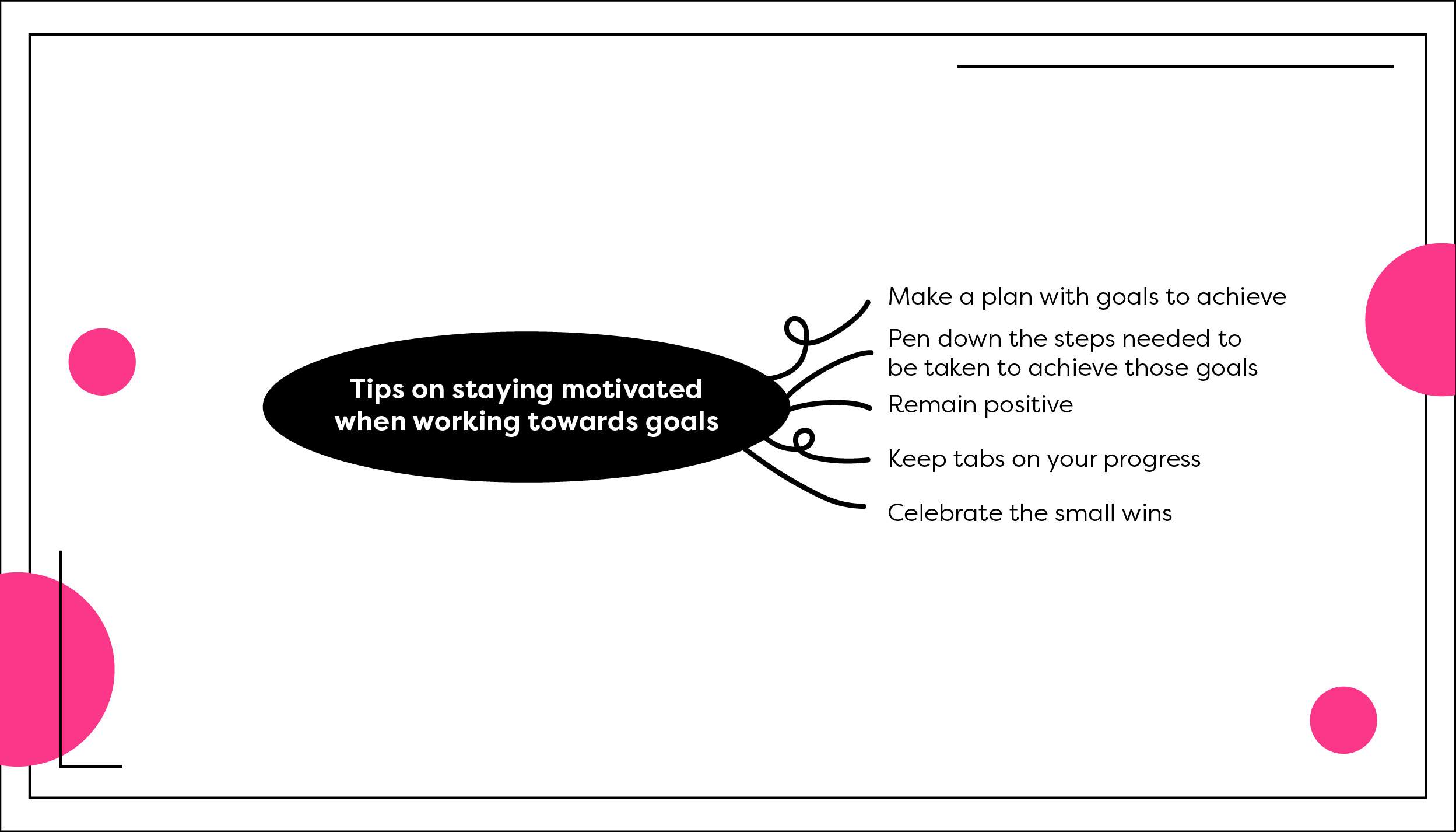 Tips on staying motivated when working towards goals

Make a plan with goals to achieve

Pen down the steps needed to be taken to achieve those goals

Remain positive

Keep tabs on your progress

Celebrate the small wins